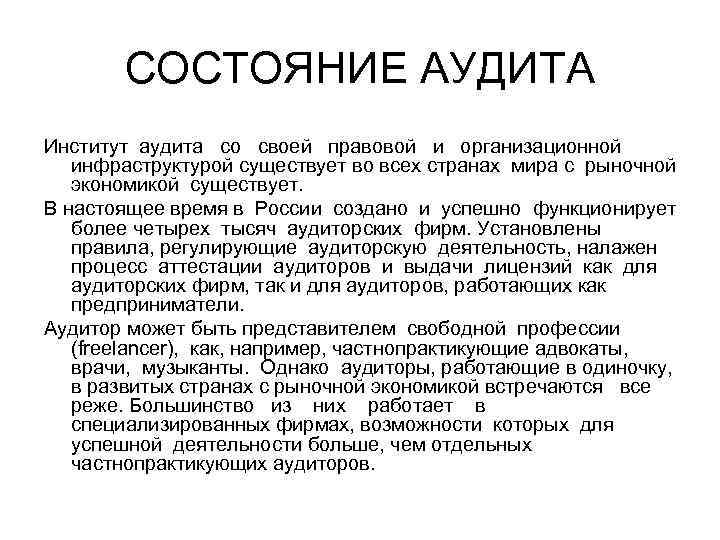 СОСТОЯНИЕ АУДИТА

Институт аудита со своей правовой и организационной инфраструктурой существует во всех странах мира с рыночной экономикой существует.

В настоящее время в России создано и успешно функционирует более четырех тысяч аудиторских фирм. Установлены правила, регулирующие аудиторскую деятельность, налажен процесс аттестации аудиторов и выдачи лицензий как для аудиторских фирм, так и для аудиторов, работающих как предприниматели.

Аудитор может быть представителем свободной профессии (freelancer), как, например, частнопрактикующие адвокаты, врачи, музыканты. Однако аудиторы, работающие в одиночку, в развитых странах с рыночной экономикой встречаются все реже. Большинство из них работает в специализированных фирмах, возможности которых для успешной деятельности больше, чем отдельных частнопрактикующих аудиторов.